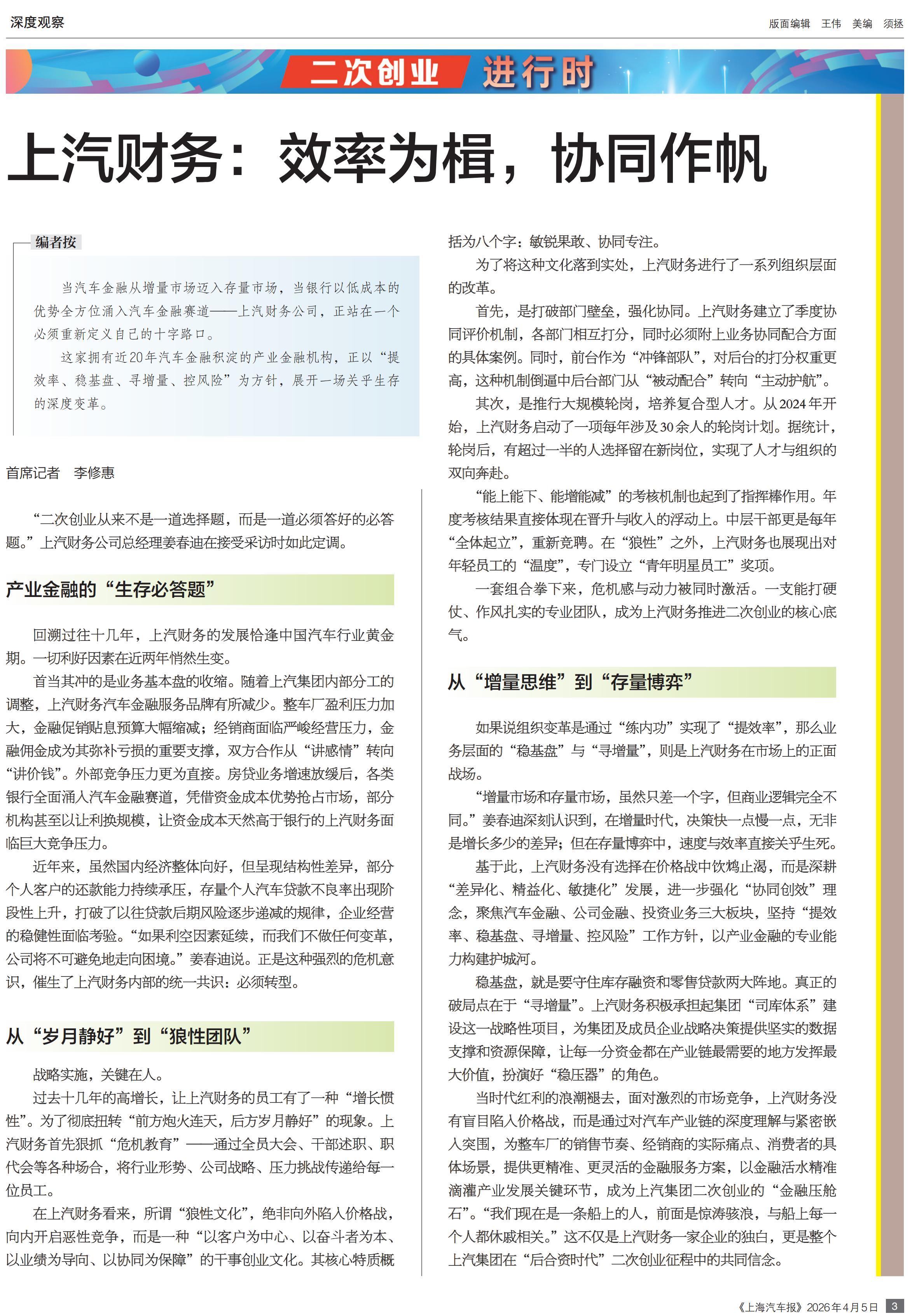 深度观察

版面编辑 王伟 美编 须拯

二次创业 进行时

上汽财务：效率为楫，协同作帆

编者按

当汽车金融从增量市场迈入存量市场，当银行以低成本的优势全方位涌入汽车金融赛道——上汽财务公司，正站在一个必须重新定义自己的十字路口。

这家拥有近20年汽车金融积淀的产业金融机构，正以“提效率、稳基盘、寻增量、控风险”为方针，展开一场关乎生存的深度变革。

首席记者 李修惠

“二次创业从来不是一道选择题，而是一道必须答好的必答题。”上汽财务公司总经理姜春迪在接受采访时如此定调。

产业金融的“生存必答题”

回溯过往十几年，上汽财务的发展恰逢中国汽车行业黄金期。一切利好因素在近两年悄然生变。

首当其冲的是业务基本盘的收缩。随着上汽集团内部分工的调整，上汽财务汽车金融服务品牌有所减少。整车厂盈利压力加大，金融促销贴息预算大幅缩减；经销商面临严峻经营压力，金融佣金成为其弥补亏损的重要支撑，双方合作从“讲感情”转向“讲价钱”。外部竞争压力更为直接。房贷业务增速放缓后，各类银行全面涌入汽车金融赛道，凭借资金成本优势抢占市场，部分机构甚至以让利换规模，让资金成本天然高于银行的上汽财务面临巨大竞争压力。

近年来，虽然国内经济整体向好，但呈现结构性差异，部分个人客户的还款能力持续承压，存量个人汽车贷款不良率出现阶段性上升，打破了以往贷款后期风险逐步递减的规律，企业经营的稳健性面临考验。“如果利空因素延续，而我们不做任何变革，公司将不可避免地走向困境。”姜春迪说。正是这种强烈的危机意识，催生了上汽财务内部的统一共识：必须转型。

从“岁月静好”到“狼性团队”

战略实施，关键在人。

过去十几年的高增长，让上汽财务的员工有了一种“增长惯性”。为了彻底扭转“前方炮火连天，后方岁月静好”的现象。上汽财务首先狠抓“危机教育”——通过全员大会、干部述职、职代会等各种场合，将行业形势、公司战略、压力挑战传递给每一位员工。

在上汽财务看来，所谓“狼性文化”，绝非向外陷入价格战，向内开启恶性竞争，而是一种“以客户为中心、以奋斗者为本、以业绩为导向、以协同为保障”的干事创业文化。其核心特质概括为八个字：敏锐果敢、协同专注。

为了将这种文化落到实处，上汽财务进行了一系列组织层面的改革。

首先，是打破部门壁垒，强化协同。上汽财务建立了季度协同评价机制，各部门相互打分，同时必须附上业务协同配合方面的具体案例。同时，前台作为“冲锋部队”，对后台的打分权重更高，这种机制倒逼中后台部门从“被动配合”转向“主动护航”。

其次，是推行大规模轮岗，培养复合型人才。从2024年开始，上汽财务启动了一项每年涉及30余人的轮岗计划。据统计，轮岗后，有超过一半的人选择留在新岗位，实现了人才与组织的双向奔赴。

“能上能下、能增能减”的考核机制也起到了指挥棒作用。年度考核结果直接体现在晋升与收入的浮动上。中层干部更是每年“全体起立”，重新竞聘。在“狼性”之外，上汽财务也展现出对年轻员工的“温度”，专门设立“青年明星员工”奖项。

一套组合拳下来，危机感与动力被同时激活。一支能打硬仗、作风扎实的专业团队，成为上汽财务推进二次创业的核心底气。

从“增量思维”到“存量博弈”

如果说组织变革是通过“练内功”实现了“提效率”，那么业务层面的“稳基盘”与“寻增量”，则是上汽财务在市场上的正面战场。

“增量市场和存量市场，虽然只差一个字，但商业逻辑完全不同。”姜春迪深刻认识到，在增量时代，决策快一点慢一点，无非是增长多少的差异；但在存量博弈中，速度与效率直接关乎生死。

基于此，上汽财务没有选择在价格战中饮鸩止渴，而是深耕“差异化、精益化、敏捷化”发展，进一步强化“协同创效”理念，聚焦汽车金融、公司金融、投资业务三大板块，坚持“提效率、稳基盘、寻增量、控风险”工作方针，以产业金融的专业能力构建护城河。

稳基盘，就是要守住库存融资和零售贷款两大阵地。真正的破局点在于“寻增量”。上汽财务积极承担起集团“司库体系”建设这一战略性项目，为集团及成员企业战略决策提供坚实的数据支撑和资源保障，让每一分资金都在产业链最需要的地方发挥最大价值，扮演好“稳压器”的角色。

当时代红利的浪潮褪去，面对激烈的市场竞争，上汽财务没有盲目陷入价格战，而是通过对汽车产业链的深度理解与紧密嵌入突围，为整车厂的销售节奏、经销商的实际痛点、消费者的具体场景，提供更精准、更灵活的金融服务方案，以金融活水精准滴灌产业发展关键环节，成为上汽集团二次创业的“金融压舱石”。“我们现在是一条船上的人，前面是惊涛骇浪，与船上每一个人都休戚相关。”这不仅是上汽财务一家企业的独白，更是整个上汽集团在“后合资时代”二次创业征程中的共同信念。

《上海汽车报》2026年4月5日 3